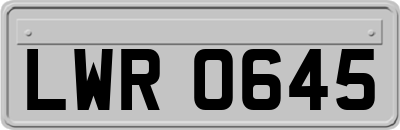 LWR 0645